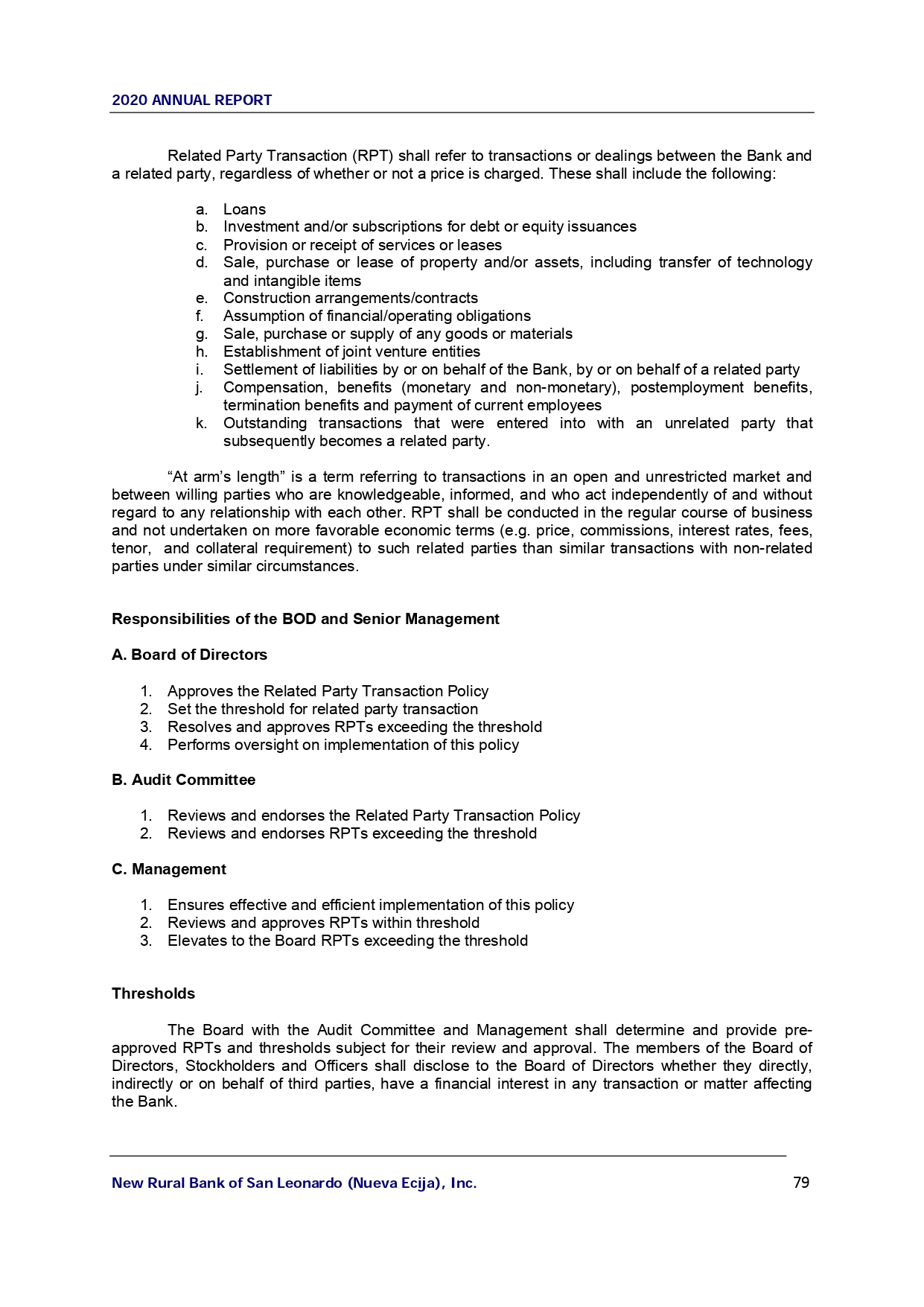 2020 ANNUAL REPORT

Related Party Transaction (RPT) shall refer to transactions or dealings between the Bank and a related party, regardless of whether or not a price is charged. These shall include the following:

a. Loans
b. Investment and/or subscriptions for debt or equity issuances
c. Provision or receipt of services or leases
d. Sale, purchase or lease of property and/or assets, including transfer of technology and intangible items
e. Construction arrangements/contracts
f. Assumption of financial/operating obligations
g. Sale, purchase or supply of any goods or materials
h. Establishment of joint venture entities
i. Settlement of liabilities by or on behalf of the Bank, by or on behalf of a related party
j. Compensation, benefits (monetary and non-monetary), postemployment benefits, termination benefits and payment of current employees
k. Outstanding transactions that were entered into with an unrelated party that subsequently becomes a related party.

“At arm’s length” is a term referring to transactions in an open and unrestricted market and between willing parties who are knowledgeable, informed, and who act independently of and without regard to any relationship with each other. RPT shall be conducted in the regular course of business and not undertaken on more favorable economic terms (e.g. price, commissions, interest rates, fees, tenor, and collateral requirement) to such related parties than similar transactions with non-related parties under similar circumstances.

Responsibilities of the BOD and Senior Management

A. Board of Directors

1. Approves the Related Party Transaction Policy
2. Set the threshold for related party transaction
3. Resolves and approves RPTs exceeding the threshold
4. Performs oversight on implementation of this policy

B. Audit Committee

1. Reviews and endorses the Related Party Transaction Policy
2. Reviews and endorses RPTs exceeding the threshold

C. Management

1. Ensures effective and efficient implementation of this policy
2. Reviews and approves RPTs within threshold
3. Elevates to the Board RPTs exceeding the threshold

Thresholds

The Board with the Audit Committee and Management shall determine and provide pre-approved RPTs and thresholds subject for their review and approval. The members of the Board of Directors, Stockholders and Officers shall disclose to the Board of Directors whether they directly, indirectly or on behalf of third parties, have a financial interest in any transaction or matter affecting the Bank.

New Rural Bank of San Leonardo (Nueva Ecija), Inc.
79